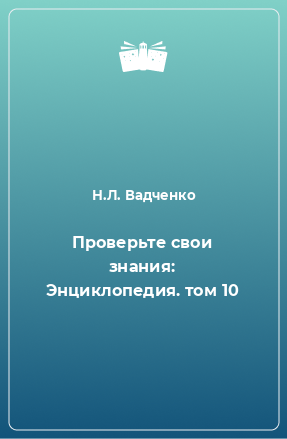 Н.Л. Вадченко

Проверьте свои знания: Энциклопедия. том 10